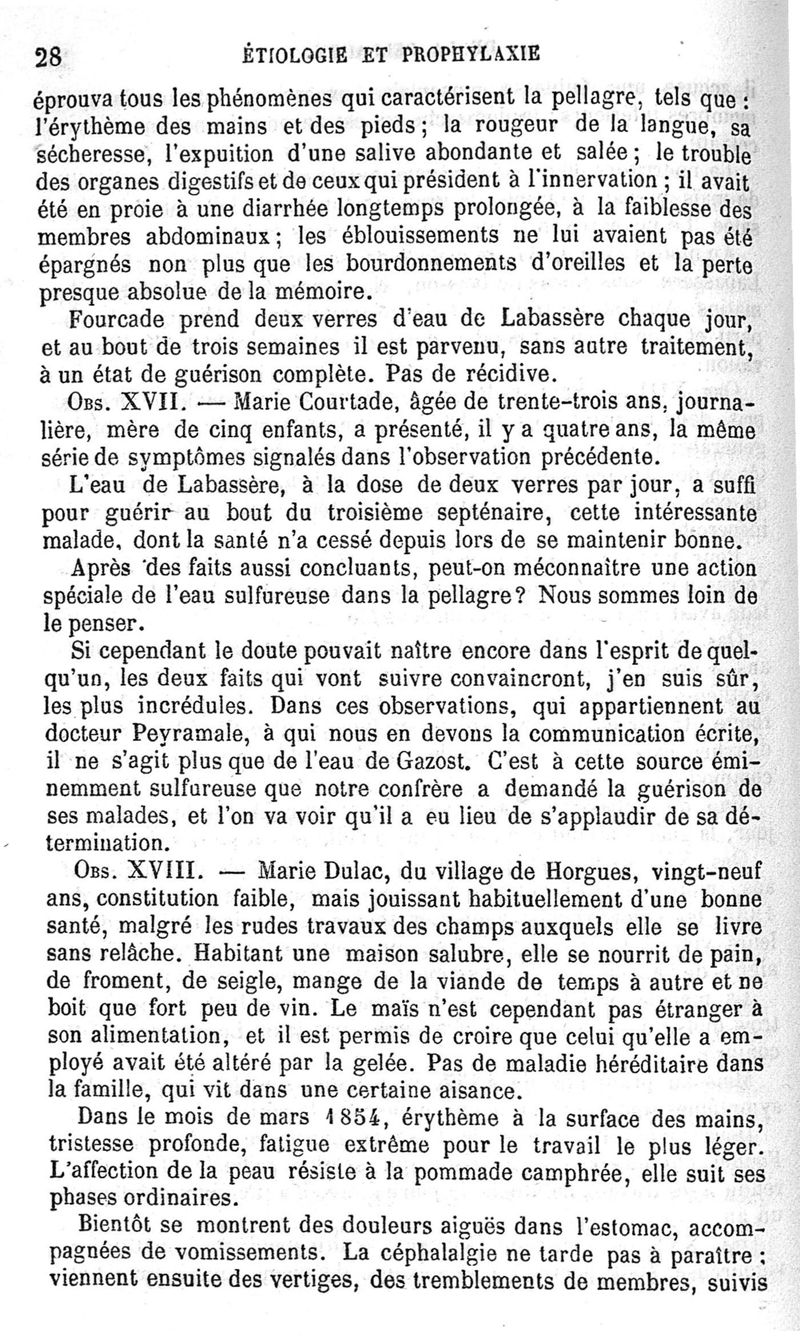 28 ÉTIOLOGIE ET PROPHYLAXIE

éprouva tous les phénomènes qui caractérisent la pellagre, tels que : l'érythème des mains et des pieds ; la rougeur de la langue, sa sécheresse, l'expuition d'une salive abondante et salée ; le trouble des organes digestifs et de ceux qui président à l'innervation ; il avait été en proie à une diarrhée longtemps prolongée, à la faiblesse des membres abdominaux ; les éblouissements ne lui avaient pas été épargnés non plus que les bourdonnements d'oreilles et la perte presque absolue de la mémoire.

Fourcade prend deux verres d'eau de Labassère chaque jour, et au bout de trois semaines il est parvenu, sans autre traitement, à un état de guérison complète. Pas de récidive.

Obs. XVII. — Marie Courtade, âgée de trente-trois ans, journalière, mère de cinq enfants, a présenté, il y a quatre ans, la même série de symptômes signalés dans l'observation précédente.

L'eau de Labassère, à la dose de deux verres par jour, a suffi pour guérir au bout du troisième septénaire, cette intéressante malade, dont la santé n'a cessé depuis lors de se maintenir bonne.

Après des faits aussi concluants, peut-on méconnaître une action spéciale de l'eau sulfureuse dans la pellagre ? Nous sommes loin de le penser.

Si cependant le doute pouvait naître encore dans l'esprit de quelqu'un, les deux faits qui vont suivre convaincront, j'en suis sûr, les plus incrédules. Dans ces observations, qui appartiennent au docteur Peyramale, à qui nous en devons la communication écrite, il ne s'agit plus que de l'eau de Gazost. C'est à cette source éminemment sulfureuse que notre confrère a demandé la guérison de ses malades, et l'on va voir qu'il a eu lieu de s'applaudir de sa détermination.

Obs. XVIII. — Marie Dulac, du village de Horgues, vingt-neuf ans, constitution faible, mais jouissant habituellement d'une bonne santé, malgré les rudes travaux des champs auxquels elle se livre sans relâche. Habitant une maison salubre, elle se nourrit de pain, de froment, de seigle, mange de la viande de temps à autre et ne boit que fort peu de vin. Le maïs n'est cependant pas étranger à son alimentation, et il est permis de croire que celui qu'elle a employé avait été altéré par la gelée. Pas de maladie héréditaire dans la famille, qui vit dans une certaine aisance.

Dans le mois de mars 1854, érythème à la surface des mains, tristesse profonde, fatigue extrême pour le travail le plus léger. L'affection de la peau résiste à la pommade camphrée, elle suit ses phases ordinaires.

Bientôt se montrent des douleurs aiguës dans l'estomac, accompagnées de vomissements. La céphalalgie ne tarde pas à paraître ; viennent ensuite des vertiges, des tremblements de membres, suivis